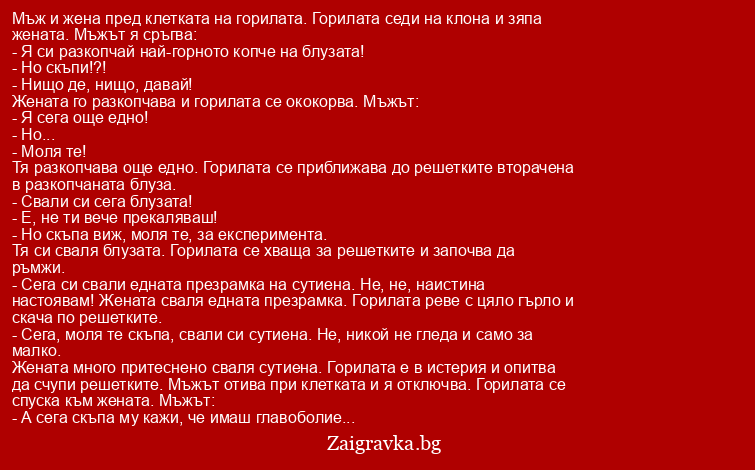 Мъж и жена пред клетката на горилата. Горилата седи на клона и зяпа жената. Мъжът я сръгва:
- Я си разкопчай най-горното копче на блузата!
- Но скъпи!?!
- Нищо де, нищо, давай!
Жената го разкопчава и горилата се ококорва. Мъжът:
- Я сега още едно!
- Но...
- Моля те!
Тя разкопчава още едно. Горилата се приближава до решетките вторачена в разкопчаната блуза.
- Свали си сега блузата!
- Е, не ти вече прекаляваш!
- Но скъпа виж, моля те, за експеримента.
Тя си сваля блузата. Горилата се хваща за решетките и започва да ръмжи.
- Сега си свали едната презрамка на сутиена. Не, не, наистина настоявам! Жената сваля едната презрамка. Горилата реве с цяло гърло и скача по решетките.
- Сега, моля те скъпа, свали си сутиена. Не, никой не гледа и само за малко.
Жената много притеснено сваля сутиена. Горилата е в истерия и опитва да счупи решетките. Мъжът отива при клетката и я отключва. Горилата се спуска към жената. Мъжът:
- А сега скъпа му кажи, че имаш главоболие...

Zaigravka.bg